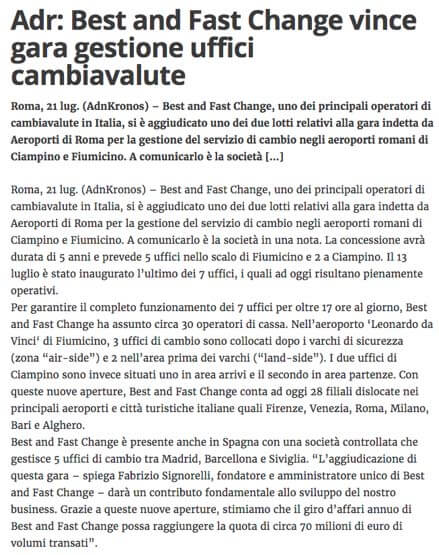 Adr: Best and Fast Change vince gara gestione uffici cambiavalute

Roma, 21 lug. (AdnKronos) – Best and Fast Change, uno dei principali operatori di cambiavalute in Italia, si è aggiudicato uno dei due lotti relativi alla gara indetta da Aeroporti di Roma per la gestione del servizio di cambio negli aeroporti romani di Ciampino e Fiumicino. A comunicarlo è la società [...]

Roma, 21 lug. (AdnKronos) – Best and Fast Change, uno dei principali operatori di cambiavalute in Italia, si è aggiudicato uno dei due lotti relativi alla gara indetta da Aeroporti di Roma per la gestione del servizio di cambio negli aeroporti romani di Ciampino e Fiumicino. A comunicarlo è la società in una nota. La concessione avrà durata di 5 anni e prevede 5 uffici nello scalo di Fiumicino e 2 a Ciampino. Il 13 luglio è stato inaugurato l'ultimo dei 7 uffici, i quali ad oggi risultano pienamente operativi.
Per garantire il completo funzionamento dei 7 uffici per oltre 17 ore al giorno, Best and Fast Change ha assunto circa 30 operatori di cassa. Nell'aeroporto 'Leonardo da Vinci' di Fiumicino, 3 uffici di cambio sono collocati dopo i varchi di sicurezza (zona "air-side") e 2 nell'area prima dei varchi ("land-side"). I due uffici di Ciampino sono invece situati uno in area arrivi e il secondo in area partenze. Con queste nuove aperture, Best and Fast Change conta ad oggi 28 filiali dislocate nei principali aeroporti e città turistiche italiane quali Firenze, Venezia, Roma, Milano, Bari e Alghero.
Best and Fast Change è presente anche in Spagna con una società controllata che gestisce 5 uffici di cambio tra Madrid, Barcellona e Siviglia. "L'aggiudicazione di questa gara – spiega Fabrizio Signorelli, fondatore e amministratore unico di Best and Fast Change – darà un contributo fondamentale allo sviluppo del nostro business. Grazie a queste nuove aperture, stimiamo che il giro d'affari annuo di Best and Fast Change possa raggiungere la quota di circa 70 milioni di euro di volumi transati".